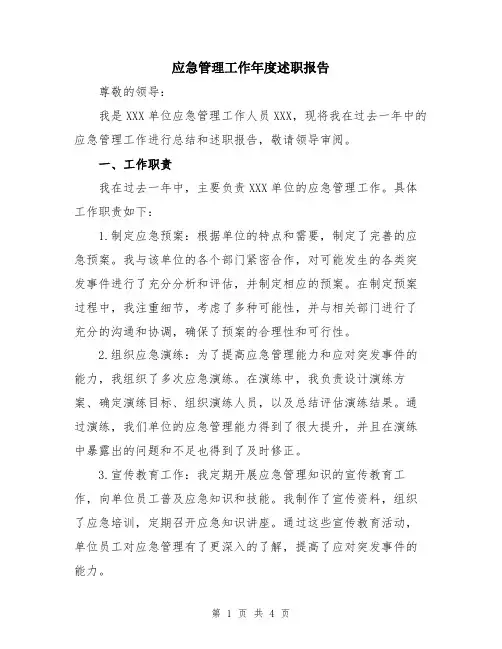 应急管理工作年度述职报告

尊敬的领导：

我是 XXX 单位应急管理工作人员 XXX，现将我在过去一年中的应急管理工作进行总结和述职报告，敬请领导审阅。

一、工作职责

我在过去一年中，主要负责 XXX 单位的应急管理工作。具体工作职责如下：

1.制定应急预案：根据单位的特点和需要，制定了完善的应急预案。我与该单位的各个部门紧密合作，对可能发生的各类突发事件进行了充分分析和评估，并制定相应的预案。在制定预案过程中，我注重细节，考虑了多种可能性，并与相关部门进行了充分的沟通和协调，确保了预案的合理性和可行性。

2.组织应急演练：为了提高应急管理能力和应对突发事件的能力，我组织了多次应急演练。在演练中，我负责设计演练方案、确定演练目标、组织演练人员，以及总结评估演练结果。通过演练，我们单位的应急管理能力得到了很大提升，并且在演练中暴露出的问题和不足也得到了及时修正。

3.宣传教育工作：我定期开展应急管理知识的宣传教育工作，向单位员工普及应急知识和技能。我制作了宣传资料，组织了应急培训，定期召开应急知识讲座。通过这些宣传教育活动，单位员工对应急管理有了更深入的了解，提高了应对突发事件的能力。

第 1 页 共 4 页